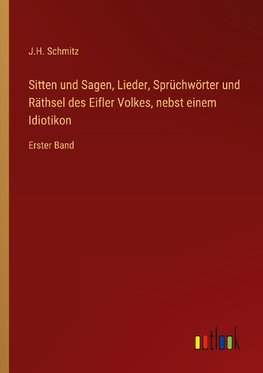 J.H. Schmitz

Sitten und Sagen, Lieder, Sprüchwörter und Räthsel des Eifler Volkes, nebst einem Idiotikon

Erster Band

outlook